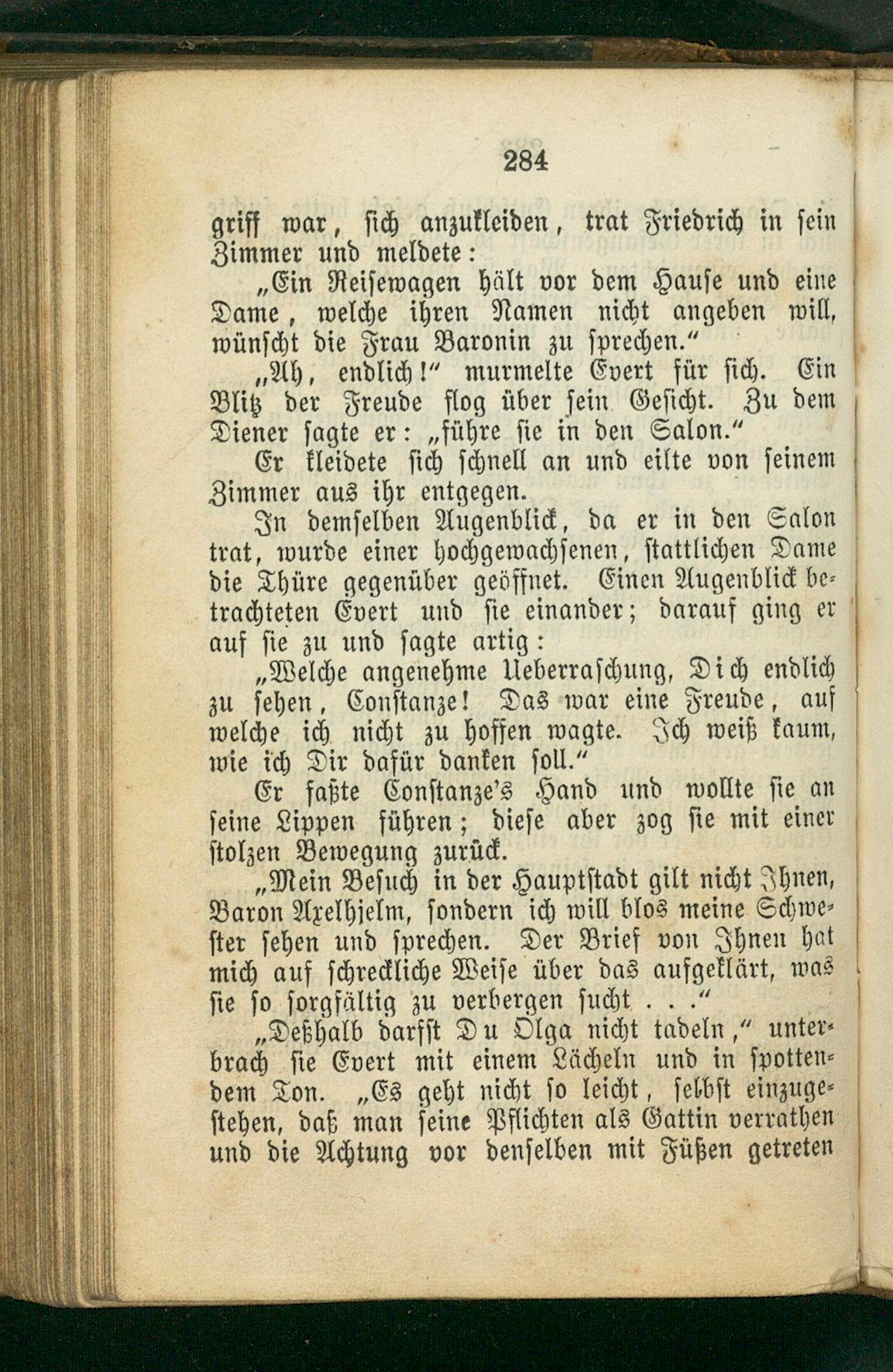 284

griff war, sich anzukleiden, trat Friedrich in sein Zimmer und meldete:

„Ein Reisewagen hält vor dem Hause und eine Dame, welche ihren Namen nicht angeben will, wünscht die Frau Baronin zu sprechen.“

„Ah, endlich!“ murmelte Evert für sich. Ein Blitz der Freude flog über sein Gesicht. Zu dem Diener sagte er: „führe sie in den Salon.“ Er kleidete sich schnell an und eilte von seinem Zimmer aus ihr entgegen.

In demselben Augenblick, da er in den Salon trat, wurde einer hochgewachsenen, stattlichen Dame die Thüre gegenüber geöffnet. Einen Augenblick betrachteten Evert und sie einander; darauf ging er auf sie zu und sagte artig:

„Welche angenehme Ueberraschung, Dich endlich zu sehen, Constanze! Das war eine Freude, auf welche ich nicht zu hoffen wagte. Ich weiß kaum, wie ich Dir dafür danken soll.“

Er faßte Constanze's Hand und wollte sie an seine Lippen führen; diese aber zog sie mit einer stolzen Bewegung zurück.

„Mein Besuch in der Hauptstadt gilt nicht Ihnen, Baron Axelhjelm, sondern ich will blos meine Schwester sehen und sprechen. Der Brief von Ihnen hat mich auf schreckliche Weise über das aufgeklärt, was sie so sorgfältig zu verbergen sucht . . .“

„Deßhalb darfst Du Olga nicht tadeln,“ unterbrach sie Evert mit einem Lächeln und in spottendem Ton. „Es geht nicht so leicht, selbst einzugestehen, daß man seine Pflichten als Gattin verrathen und die Achtung vor denselben mit Füßen getreten